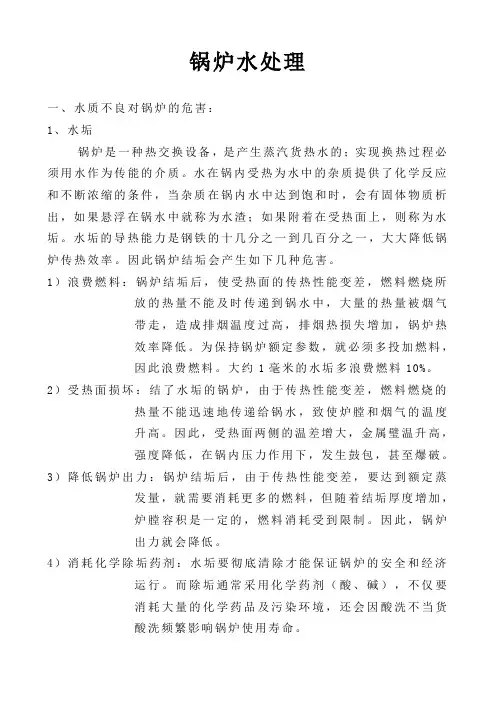 锅炉水处理

一、水质不良对锅炉的危害：

1、水垢

锅炉是一种热交换设备，是产生蒸汽货热水的；实现换热过程必须用水作为传能的介质。水在锅内受热为水中的杂质提供了化学反应和不断浓缩的条件，当杂质在锅内水中达到饱和时，会有固体物质析出，如果悬浮在锅水中就称为水渣；如果附着在受热面上，则称为水垢。水垢的导热能力是钢铁的十几分之一到几百分之一，大大降低锅炉传热效率。因此锅炉结垢会产生如下几种危害。

1）浪费燃料：锅炉结垢后，使受热面的传热性能变差，燃料燃烧所放的热量不能及时传递到锅水中，大量的热量被烟气带走，造成排烟温度过高，排烟热损失增加，锅炉热效率降低。为保持锅炉额定参数，就必须多投加燃料，因此浪费燃料。大约1毫米的水垢多浪费燃料10%。

2）受热面损坏：结了水垢的锅炉，由于传热性能变差，燃料燃烧的热量不能迅速地传递给锅水，致使炉膛和烟气的温度升高。因此，受热面两侧的温差增大，金属壁温升高，强度降低，在锅内压力作用下，发生鼓包，甚至爆破。

3）降低锅炉出力：锅炉结垢后，由于传热性能变差，要达到额定蒸发量，就需要消耗更多的燃料，但随着结垢厚度增加，炉膛容积是一定的，燃料消耗受到限制。因此，锅炉出力就会降低。

4）消耗化学除垢药剂：水垢要彻底清除才能保证锅炉的安全和经济运行。而除垢通常采用化学药剂（酸、碱），不仅要消耗大量的化学药品及污染环境，还会因酸洗不当货酸洗频繁影响锅炉使用寿命。